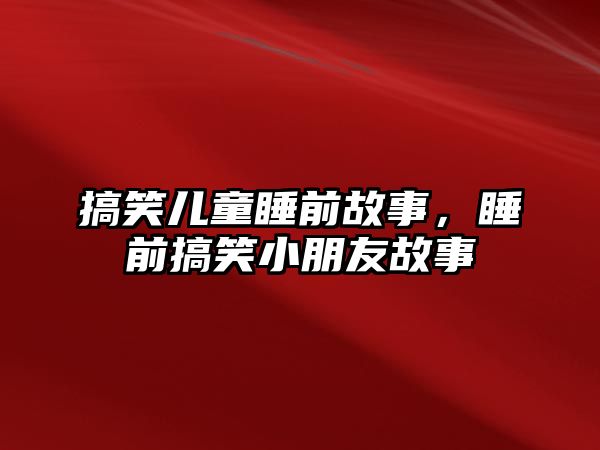 搞笑儿童睡前故事，睡前搞笑小朋友故事